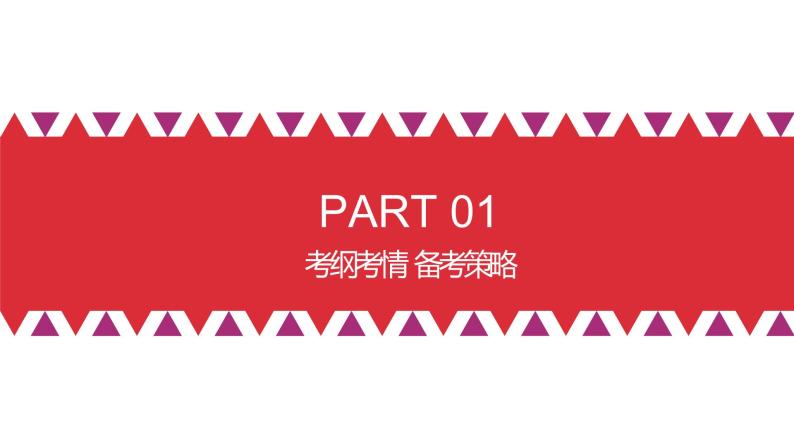 PART 01
考纲考情 备考策略